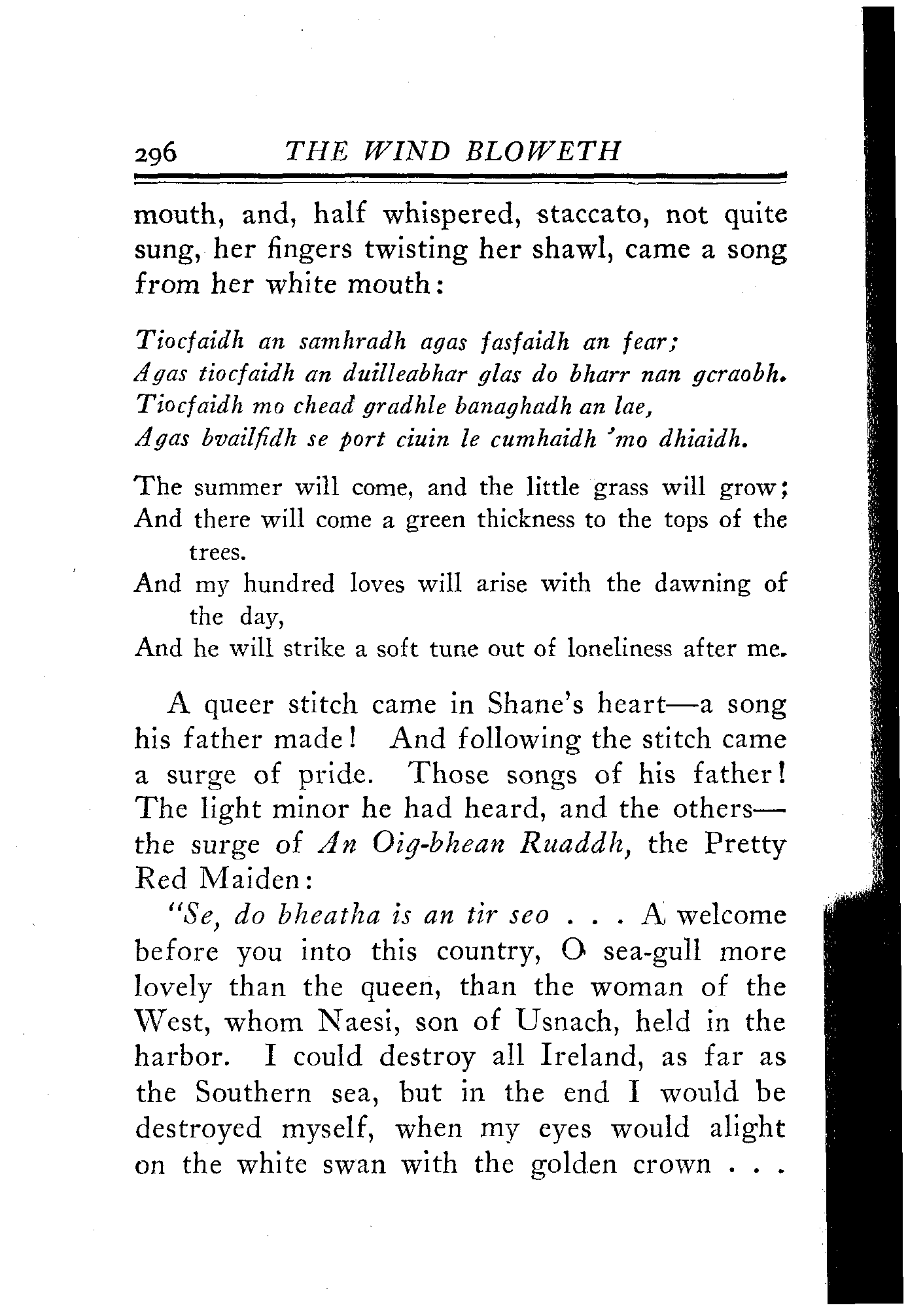 296 THE WIND BLOWETH

mouth, and, half whispered, staccato, not quite sung, her fingers twisting her shawl, came a song from her white mouth:

Tiocfaidh an samhradh agas fasfaidh an fear;
Agas tiocfaidh an duilleabhar glas do bharr nan gcraobh.
Tiocfaidh mo chead gradhle banaghadh an lae,
Agas bvailfidh se port ciuin le cumhaidh 'mo dhiaidh.

The summer will come, and the little grass will grow;
And there will come a green thickness to the tops of the trees.
And my hundred loves will arise with the dawning of the day,
And he will strike a soft tune out of loneliness after me.

A queer stitch came in Shane's heart—a song his father made! And following the stitch came a surge of pride. Those songs of his father! The light minor he had heard, and the others—the surge of An Oig-bhean Ruaddh, the Pretty Red Maiden:

"Se, do bheatha is an tir seo . . . A welcome before you into this country, O sea-gull more lovely than the queen, than the woman of the West, whom Naesi, son of Usnach, held in the harbor. I could destroy all Ireland, as far as the Southern sea, but in the end I would be destroyed myself, when my eyes would alight on the white swan with the golden crown . . .